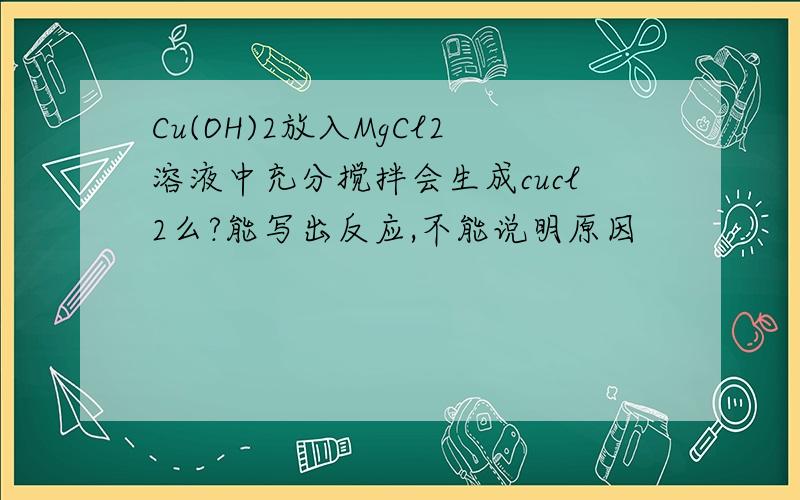 Cu(OH)2放入MgCl2溶液中充分搅拌会生成cucl2么?能写出反应,不能说明原因